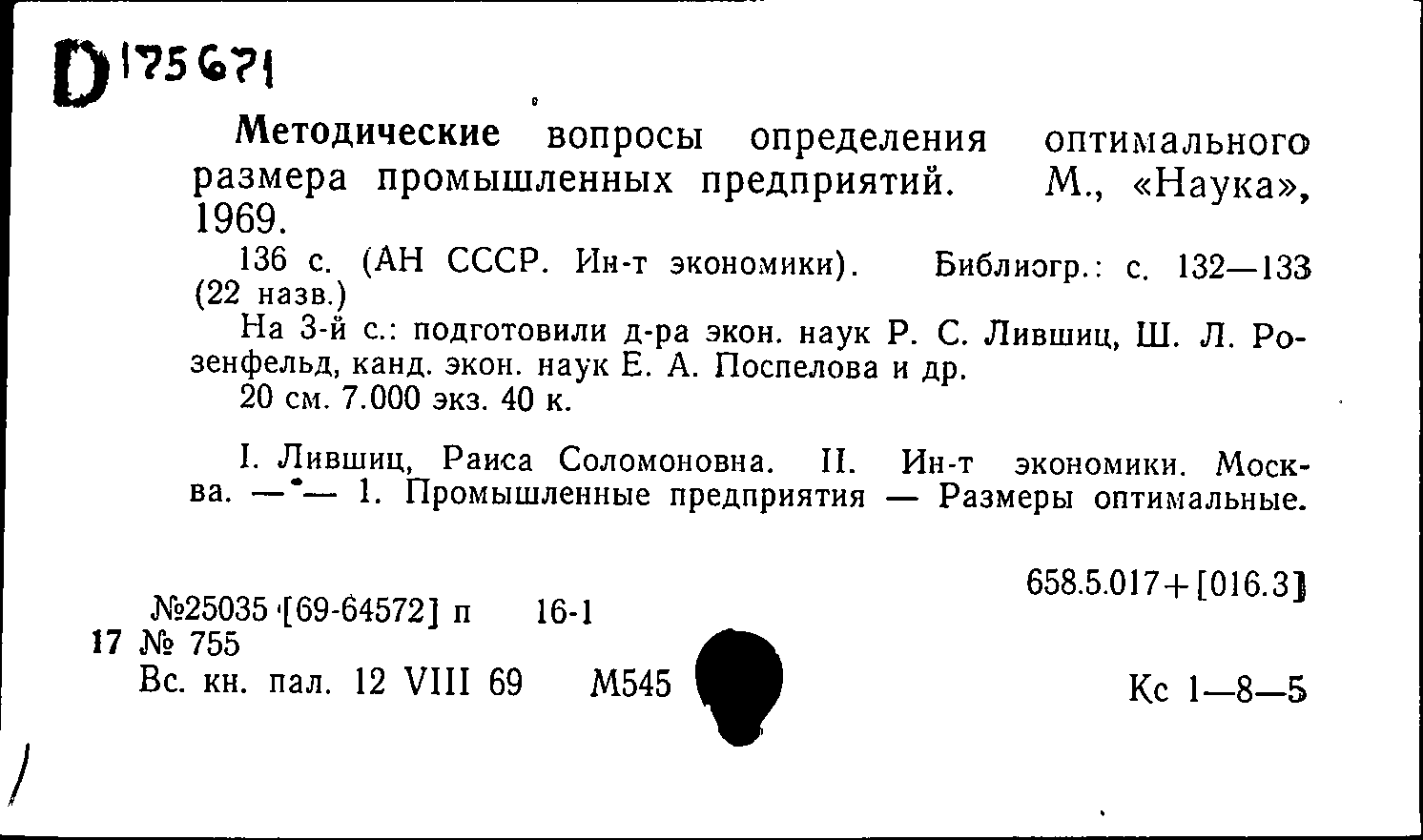 D 175671

Методические вопросы определения оптимального размера промышленных предприятий. М., «Наука», 1969.

136 с. (АН СССР. Ин-т экономики). Библиогр.: с. 132—133 (22 назв.)

На 3-й с.: подготовили д-ра экон. наук Р. С. Лившиц, Ш. Л. Розенфельд, канд. экон. наук Е. А. Поспелова и др.

20 см. 7.000 экз. 40 к.

I. Лившиц, Раиса Соломоновна. II. Ин-т экономики. Москва. —•— 1. Промышленные предприятия — Размеры оптимальные.

658.5.017+[016.3]

№25035 [69-64572] п 16-1
17 № 755
Вс. кн. пал. 12 VIII 69 М545

Кс 1—8—5